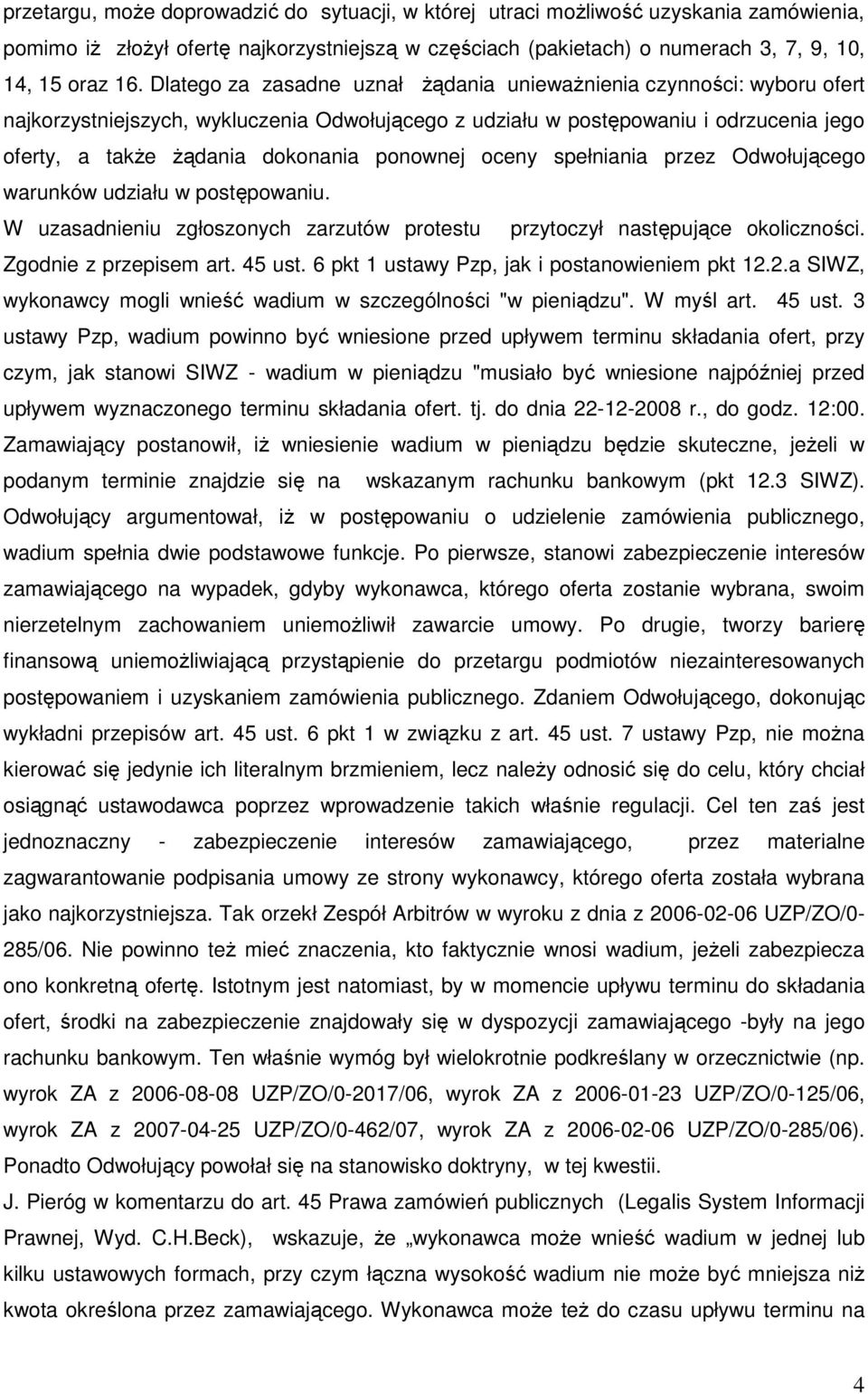 przetargu, może doprowadzić do sytuacji, w której utraci możliwość uzyskania zamówienia, pomimo iż złożył ofertę najkorzystniejszą w częściach (pakietach) o numerach 3, 7, 9, 10, 14, 15 oraz 16. Dlatego za zasadne uznał żądania unieważnienia czynności: wyboru ofert najkorzystniejszych, wykluczenia Odwołującego z udziału w postępowaniu i odrzucenia jego oferty, a także żądania dokonania ponownej oceny spełniania przez Odwołującego warunków udziału w postępowaniu.

W uzasadnieniu zgłoszonych zarzutów protestu przytoczył następujące okoliczności. Zgodnie z przepisem art. 45 ust. 6 pkt 1 ustawy Pzp, jak i postanowieniem pkt 12.2.a SIWZ, wykonawcy mogli wnieść wadium w szczególności "w pieniądzu". W myśl art. 45 ust. 3 ustawy Pzp, wadium powinno być wniesione przed upływem terminu składania ofert, przy czym, jak stanowi SIWZ - wadium w pieniądzu "musiało być wniesione najpóźniej przed upływem wyznaczonego terminu składania ofert. tj. do dnia 22-12-2008 r., do godz. 12:00. Zamawiający postanowił, iż wniesienie wadium w pieniądzu będzie skuteczne, jeżeli w podanym terminie znajdzie się na wskazanym rachunku bankowym (pkt 12.3 SIWZ). Odwołujący argumentował, iż w postępowaniu o udzielenie zamówienia publicznego, wadium spełnia dwie podstawowe funkcje. Po pierwsze, stanowi zabezpieczenie interesów zamawiającego na wypadek, gdyby wykonawca, którego oferta zostanie wybrana, swoim nierzetelnym zachowaniem uniemożliwił zawarcie umowy. Po drugie, tworzy barierę finansową uniemożliwiającą przystąpienie do przetargu podmiotów niezainteresowanych postępowaniem i uzyskaniem zamówienia publicznego. Zdaniem Odwołującego, dokonując wykładni przepisów art. 45 ust. 6 pkt 1 w związku z art. 45 ust. 7 ustawy Pzp, nie można kierować się jedynie ich literalnym brzmieniem, lecz należy odnosić się do celu, który chciał osiągnąć ustawodawca poprzez wprowadzenie takich właśnie regulacji. Cel ten zaś jest jednoznaczny - zabezpieczenie interesów zamawiającego, przez materialne zagwarantowanie podpisania umowy ze strony wykonawcy, którego oferta została wybrana jako najkorzystniejsza. Tak orzekł Zespół Arbitrów w wyroku z dnia z 2006-02-06 UZP/ZO/0-285/06. Nie powinno też mieć znaczenia, kto faktycznie wnosi wadium, jeżeli zabezpiecza ono konkretną ofertę. Istotnym jest natomiast, by w momencie upływu terminu do składania ofert, środki na zabezpieczenie znajdowały się w dyspozycji zamawiającego -były na jego rachunku bankowym. Ten właśnie wymóg był wielokrotnie podkreślany w orzecznictwie (np. wyrok ZA z 2006-08-08 UZP/ZO/0-2017/06, wyrok ZA z 2006-01-23 UZP/ZO/0-125/06, wyrok ZA z 2007-04-25 UZP/ZO/0-462/07, wyrok ZA z 2006-02-06 UZP/ZO/0-285/06). Ponadto Odwołujący powołał się na stanowisko doktryny, w tej kwestii.

J. Pieróg w komentarzu do art. 45 Prawa zamówień publicznych (Legalis System Informacji Prawnej, Wyd. C.H.Beck), wskazuje, że „wykonawca może wnieść wadium w jednej lub kilku ustawowych formach, przy czym łączna wysokość wadium nie może być mniejsza niż kwota określona przez zamawiającego. Wykonawca może też do czasu upływu terminu na

4